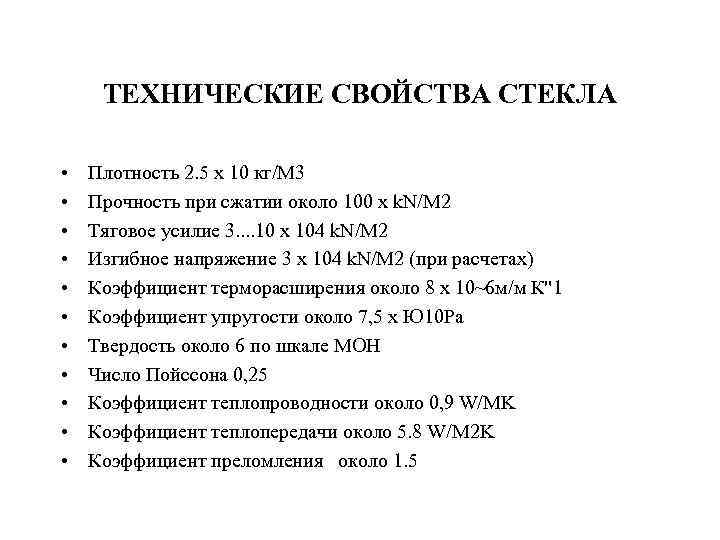 ТЕХНИЧЕСКИЕ СВОЙСТВА СТЕКЛА

• Плотность 2.5 х 10 кг/М3
• Прочность при сжатии около 100 х kN/M2
• Тяговое усилие 3....10 х 104 kN/M2
• Изгибное напряжение 3 х 104 kN/M2 (при расчетах)
• Коэффициент терморасширения около 8 х 10~6м/м К"1
• Коэффициент упругости около 7,5 х Ю10Ра
• Твердость около 6 по шкале МОН
• Число Пойссона 0,25
• Коэффициент теплопроводности около 0,9 W/MK
• Коэффициент теплопередачи около 5.8 W/M2K
• Коэффициент преломления около 1.5